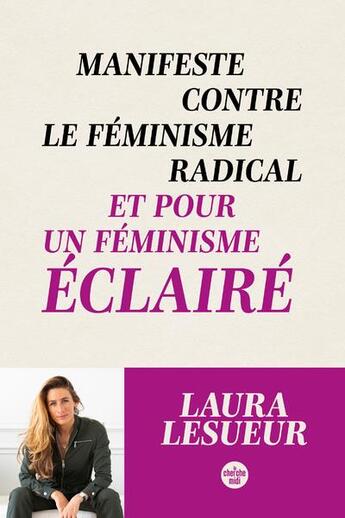 MANIFESTE
CONTRE
LE FÉMINISME
RADICAL
ET POUR
UN FÉMINISME
ÉCLAIRÉ

LAURA
LESUEUR

le cherche midi